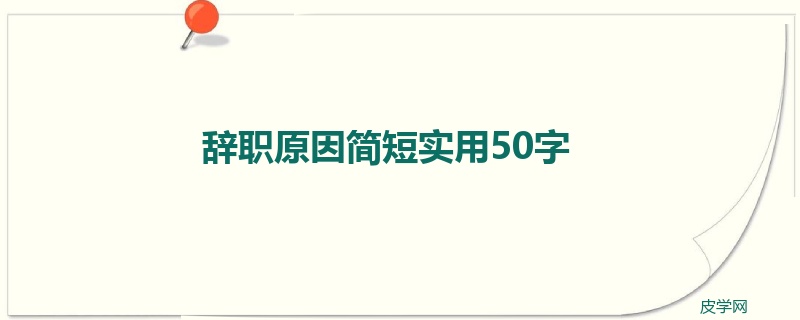 辞职原因简短实用50字

皮学网